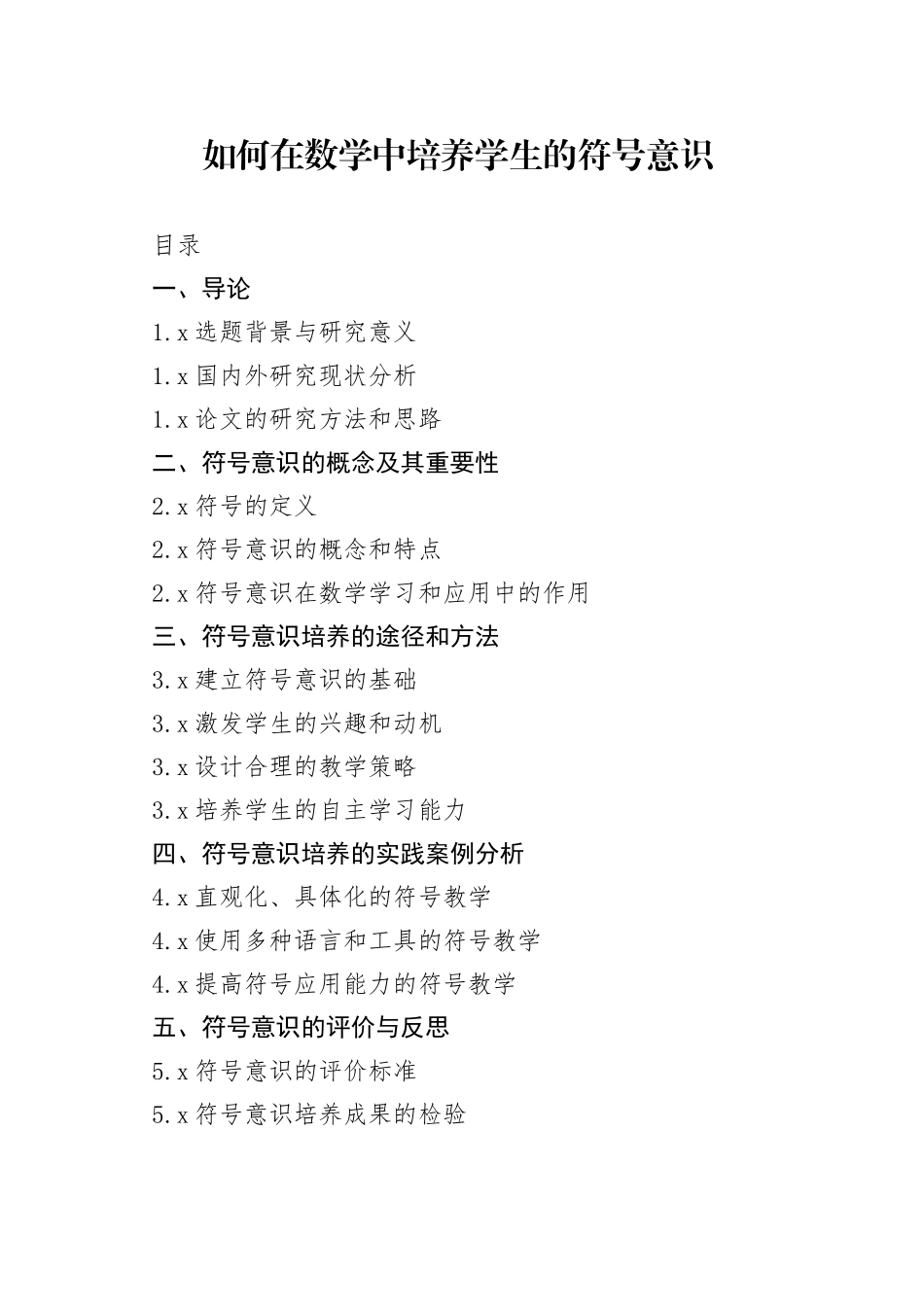 如何在数学中培养学生的符号意识

目录

一、导论

1.x 选题背景与研究意义

1.x 国内外研究现状分析

1.x 论文的研究方法和思路

二、符号意识的概念及其重要性

2.x 符号的定义

2.x 符号意识的概念和特点

2.x 符号意识在数学学习和应用中的作用

三、符号意识培养的途径和方法

3.x 建立符号意识的基础

3.x 激发学生的兴趣和动机

3.x 设计合理的教学策略

3.x 培养学生的自主学习能力

四、符号意识培养的实践案例分析

4.x 直观化、具体化的符号教学

4.x 使用多种语言和工具的符号教学

4.x 提高符号应用能力的符号教学

五、符号意识的评价与反思

5.x 符号意识的评价标准

5.x 符号意识培养成果的检验